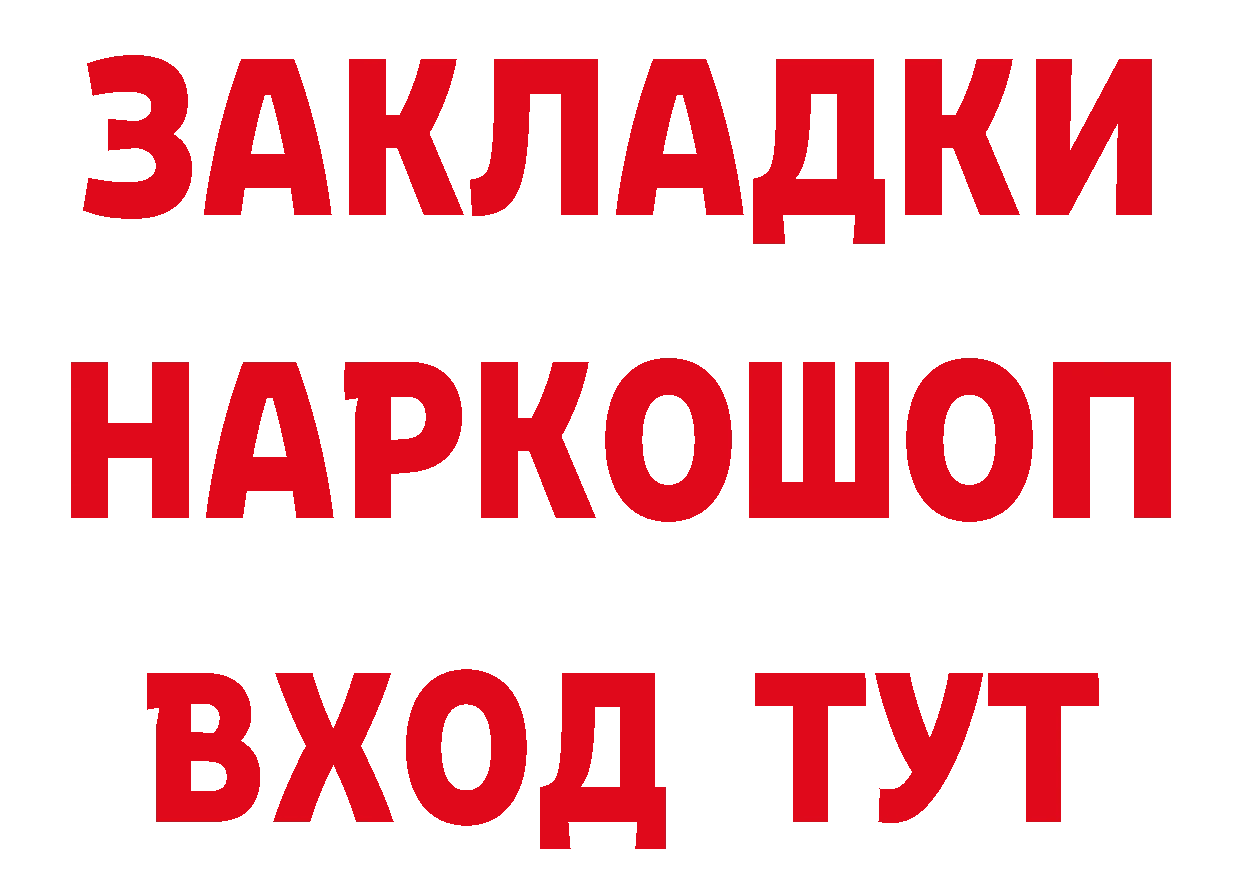 ЗАКЛАДКИ НАРКОШОП ВХОД ТУТ